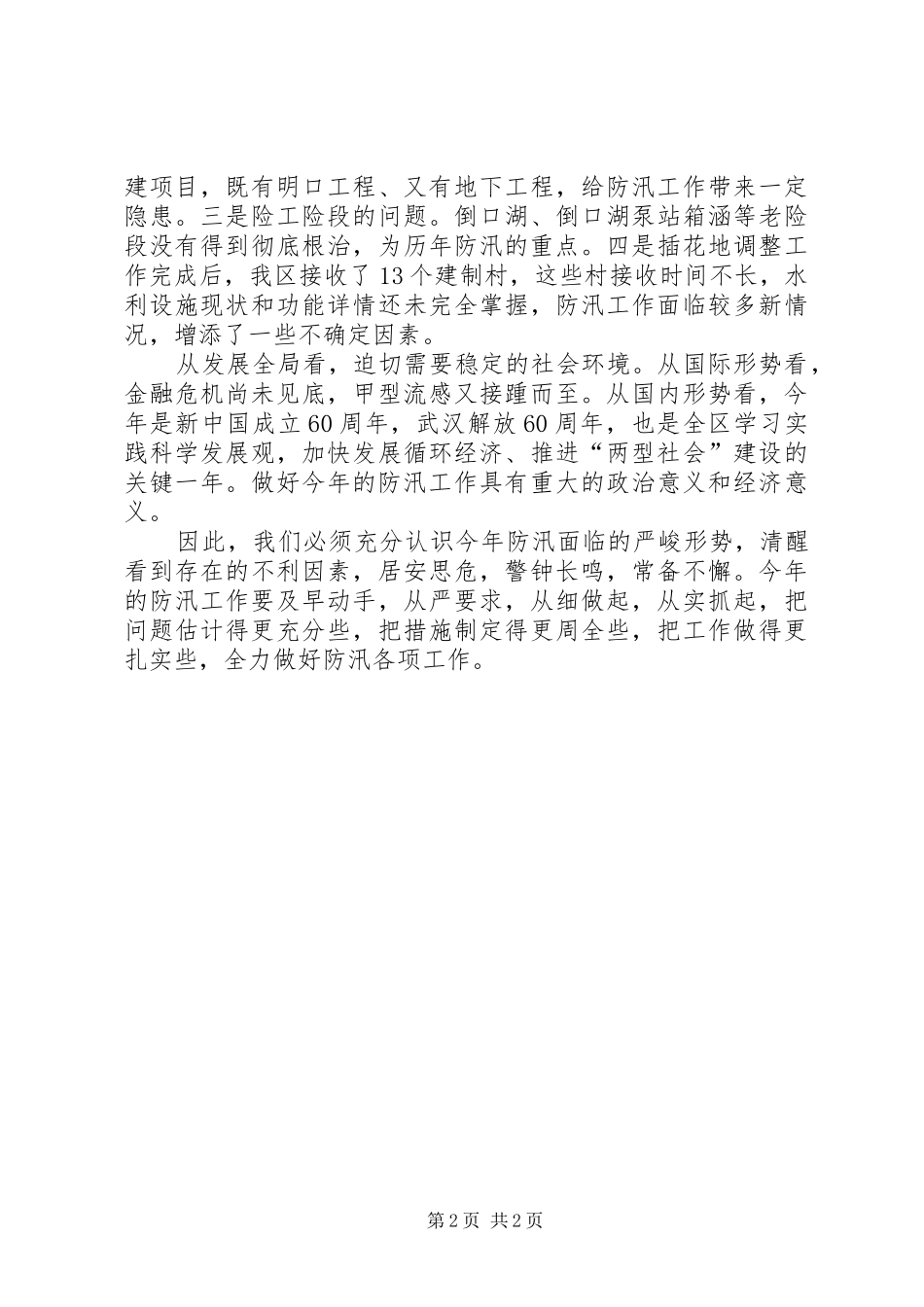 建项目，既有明口工程、又有地下工程，给防汛工作带来一定隐患。三是险工险段的问题。倒口湖、倒口湖泵站箱涵等老险段没有得到彻底根治，为历年防汛的重点。四是插花地调整工作完成后，我区接收了13个建制村，这些村接收时间不长，水利设施现状和功能详情还未完全掌握，防汛工作面临较多新情况，增添了一些不确定因素。

从发展全局看，迫切需要稳定的社会环境。从国际形势看，金融危机尚未见底，甲型流感又接踵而至。从国内形势看，今年是新中国成立60周年，武汉解放60周年，也是全区学习实践科学发展观，加快发展循环经济、推进“两型社会”建设的关键一年。做好今年的防汛工作具有重大的政治意义和经济意义。

因此，我们必须充分认识今年防汛面临的严峻形势，清醒看到存在的不利因素，居安思危，警钟长鸣，常备不懈。今年的防汛工作要及早动手，从严要求，从细做起，从实抓起，把问题估计得更充分些，把措施制定得更周全些，把工作做得更扎实些，全力做好防汛各项工作。

第2页 共2页